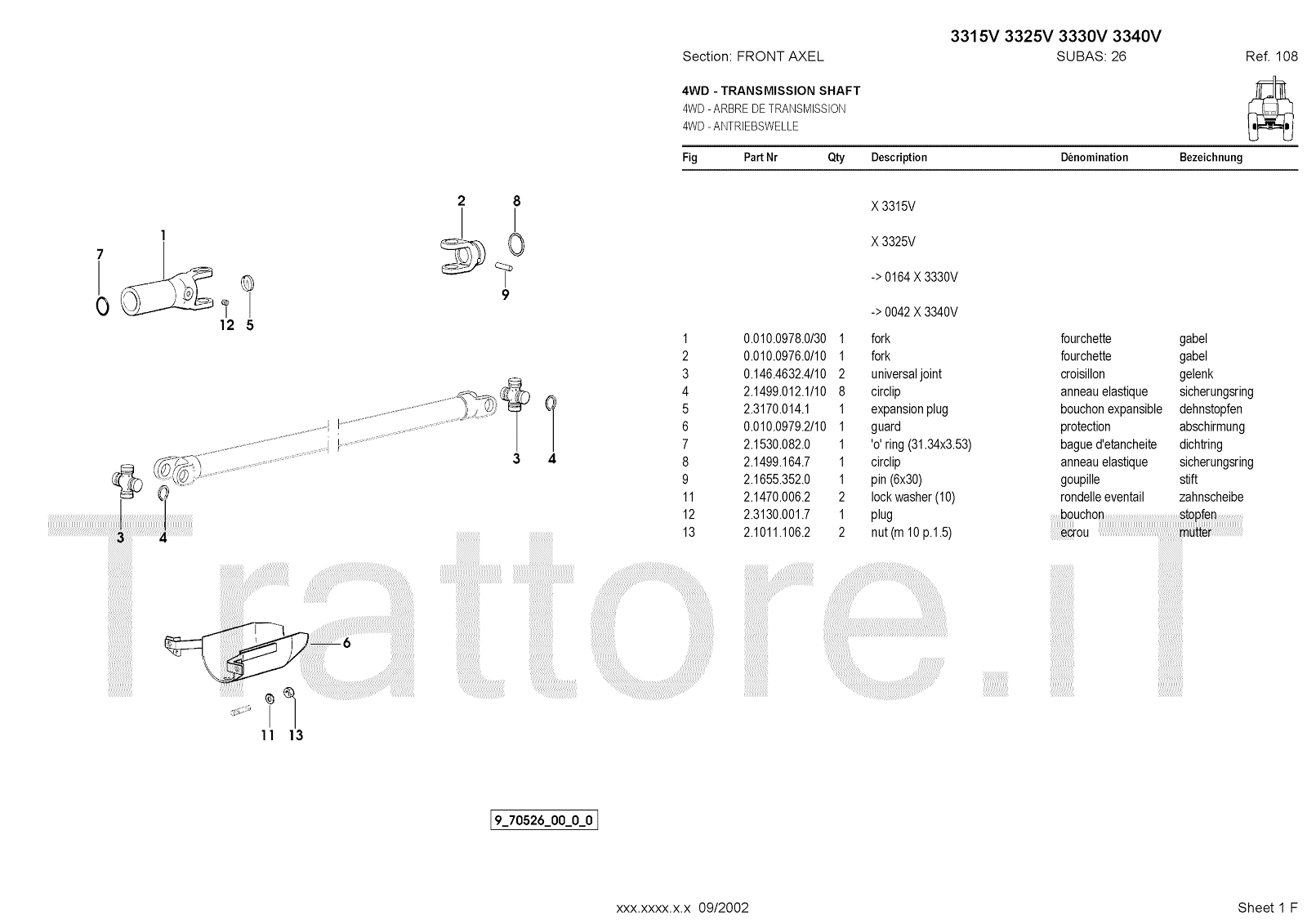 3315V 3325V 3330V 3340V

Section: FRONT AXEL SUBAS: 26 Ref. 108

4WD - TRANSMISSION SHAFT
4WD - ARBRE DE TRANSMISSION
4WD - ANTRIEBSWELLE

| Fig | Part Nr | Qty | Description | Dénomination | Bezeichnung |
|---|---|---|---|---|---|
| | | | X 3315V | | |
| | | | X 3325V | | |
| | | | -> 0164 X 3330V | | |
| | | | -> 0042 X 3340V | | |
| 1 | 0.010.0978.0/30 | 1 | fork | fourchette | gabel |
| 2 | 0.010.0976.0/10 | 1 | fork | fourchette | gabel |
| 3 | 0.146.4632.4/10 | 2 | universal joint | croisillon | gelenk |
| 4 | 2.1499.012.1/10 | 8 | circlip | anneau elastique | sicherungsring |
| 5 | 2.3170.014.1 | 1 | expansion plug | bouchon expansible | dehnstopfen |
| 6 | 0.010.0979.2/10 | 1 | guard | protection | abschirmung |
| 7 | 2.1530.082.0 | 1 | 'o' ring (31.34x3.53) | bague d'etancheite | dichtring |
| 8 | 2.1499.164.7 | 1 | circlip | anneau elastique | sicherungsring |
| 9 | 2.1655.352.0 | 1 | pin (6x30) | goupille | stift |
| 11 | 2.1470.006.2 | 2 | lock washer (10) | rondelle eventail | zahnscheibe |
| 12 | 2.3130.001.7 | 1 | plug | bouchon | stopfen |
| 13 | 2.1011.106.2 | 2 | nut (m 10 p.1.5) | ecrou | mutter |

7 1 12 5 2 8 9 3 4 3 4 6 11 13

Trattore.iT

9_70526_00_0_0

xxx.xxxx.x.x 09/2002 Sheet 1 F